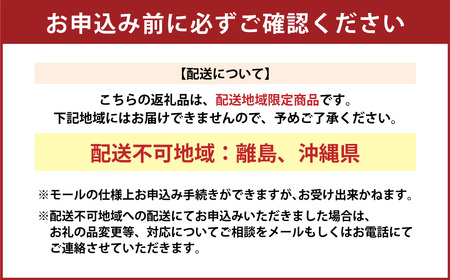 お申込み前に必ずご確認ください

【配送について】

こちらの返礼品は、配送地域限定商品です。
下記地域にはお届けできませんので、予めご了承ください。

配送不可地域：離島、沖縄県

※モールの仕様上お申込み手続きができますが、お受け出来かねます。

※配送不可地域への配送にてお申込みいただきました場合は、お礼の品変更等、対応についてご相談をメールもしくはお電話にてご連絡させていただきます。